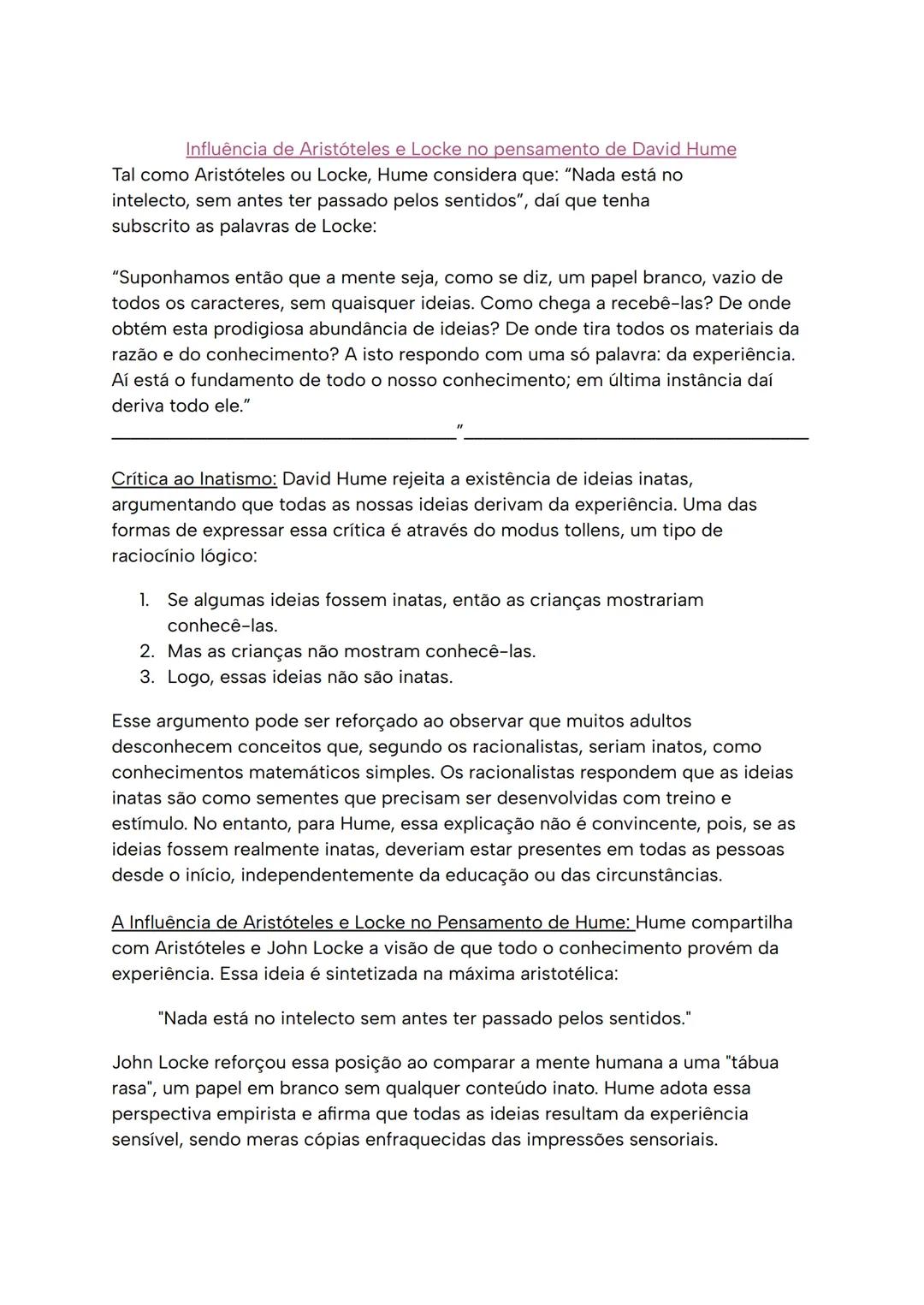 Influência de Aristóteles e Locke no pensamento de David Hume

Tal como Aristóteles ou Locke, Hume considera que: “Nada está no intelecto, sem antes ter passado pelos sentidos”, daí que tenha subscrito as palavras de Locke:

“Suponhamos então que a mente seja, como se diz, um papel branco, vazio de todos os caracteres, sem quaisquer ideias. Como chega a recebê-las? De onde obtém esta prodigiosa abundância de ideias? De onde tira todos os materiais da razão e do conhecimento? A isto respondo com uma só palavra: da experiência. Aí está o fundamento de todo o nosso conhecimento; em última instância daí deriva todo ele.”

”

Crítica ao Inatismo: David Hume rejeita a existência de ideias inatas, argumentando que todas as nossas ideias derivam da experiência. Uma das formas de expressar essa crítica é através do modus tollens, um tipo de raciocínio lógico:

1. Se algumas ideias fossem inatas, então as crianças mostrariam conhecê-las.
2. Mas as crianças não mostram conhecê-las.
3. Logo, essas ideias não são inatas.

Esse argumento pode ser reforçado ao observar que muitos adultos desconhecem conceitos que, segundo os racionalistas, seriam inatos, como conhecimentos matemáticos simples. Os racionalistas respondem que as ideias inatas são como sementes que precisam ser desenvolvidas com treino e estímulo. No entanto, para Hume, essa explicação não é convincente, pois, se as ideias fossem realmente inatas, deveriam estar presentes em todas as pessoas desde o início, independentemente da educação ou das circunstâncias.

A Influência de Aristóteles e Locke no Pensamento de Hume: Hume compartilha com Aristóteles e John Locke a visão de que todo o conhecimento provém da experiência. Essa ideia é sintetizada na máxima aristotélica:

"Nada está no intelecto sem antes ter passado pelos sentidos."

John Locke reforçou essa posição ao comparar a mente humana a uma "tábua rasa", um papel em branco sem qualquer conteúdo inato. Hume adota essa perspectiva empirista e afirma que todas as ideias resultam da experiência sensível, sendo meras cópias enfraquecidas das impressões sensoriais.